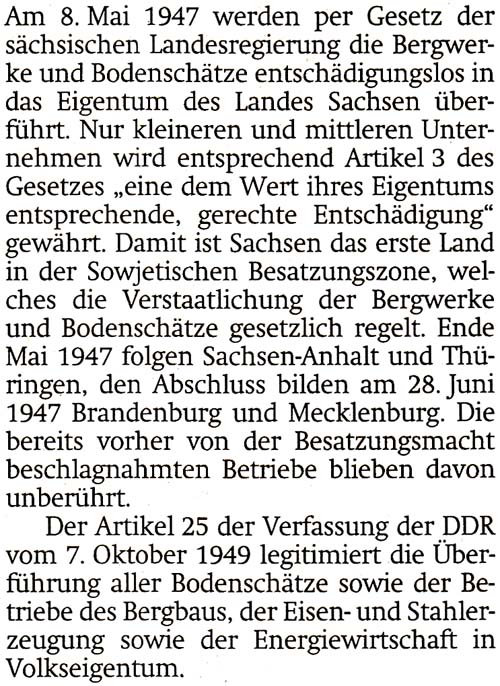 Am 8. Mai 1947 werden per Gesetz der sächsischen Landesregierung die Bergwerke und Bodenschätze entschädigungslos in das Eigentum des Landes Sachsen überführt. Nur kleineren und mittleren Unternehmen wird entsprechend Artikel 3 des Gesetzes „eine dem Wert ihres Eigentums entsprechende, gerechte Entschädigung“ gewährt. Damit ist Sachsen das erste Land in der Sowjetischen Besatzungszone, welches die Verstaatlichung der Bergwerke und Bodenschätze gesetzlich regelt. Ende Mai 1947 folgen Sachsen-Anhalt und Thüringen, den Abschluss bilden am 28. Juni 1947 Brandenburg und Mecklenburg. Die bereits vorher von der Besatzungsmacht beschlagnahmten Betriebe blieben davon unberührt.

Der Artikel 25 der Verfassung der DDR vom 7. Oktober 1949 legitimiert die Überführung aller Bodenschätze sowie der Betriebe des Bergbaus, der Eisen- und Stahlerzeugung sowie der Energiewirtschaft in Volkseigentum.